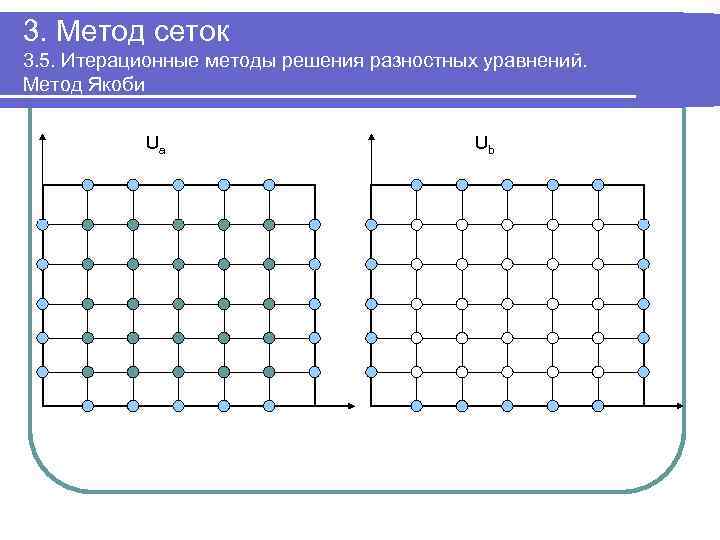 3. Метод сеток

3.5. Итерационные методы решения разностных уравнений. Метод Якоби

$U_a$

$U_b$